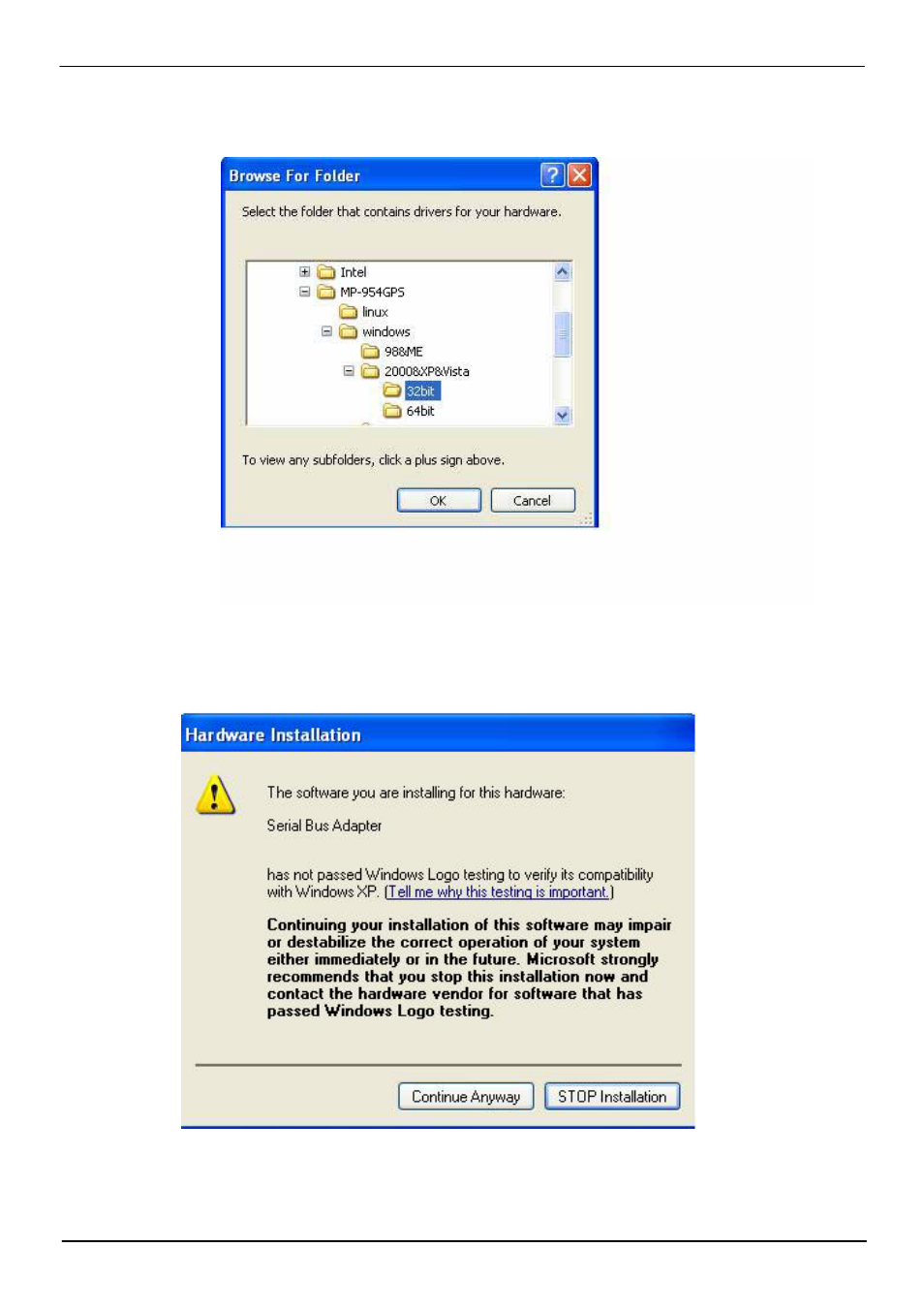 Browse For Folder

Select the folder that contains drivers for your hardware.

Intel
MP-954GPS
linux
windows
98&ME
2000&XP&Vista
32bit
64bit

To view any subfolders, click a plus sign above.

OK Cancel

Hardware Installation

The software you are installing for this hardware:

Serial Bus Adapter

has not passed Windows Logo testing to verify its compatibility with Windows XP. (Tell me why this testing is important.)

Continuing your installation of this software may impair or destabilize the correct operation of your system either immediately or in the future. Microsoft strongly recommends that you stop this installation now and contact the hardware vendor for software that has passed Windows Logo testing.

Continue Anyway STOP Installation